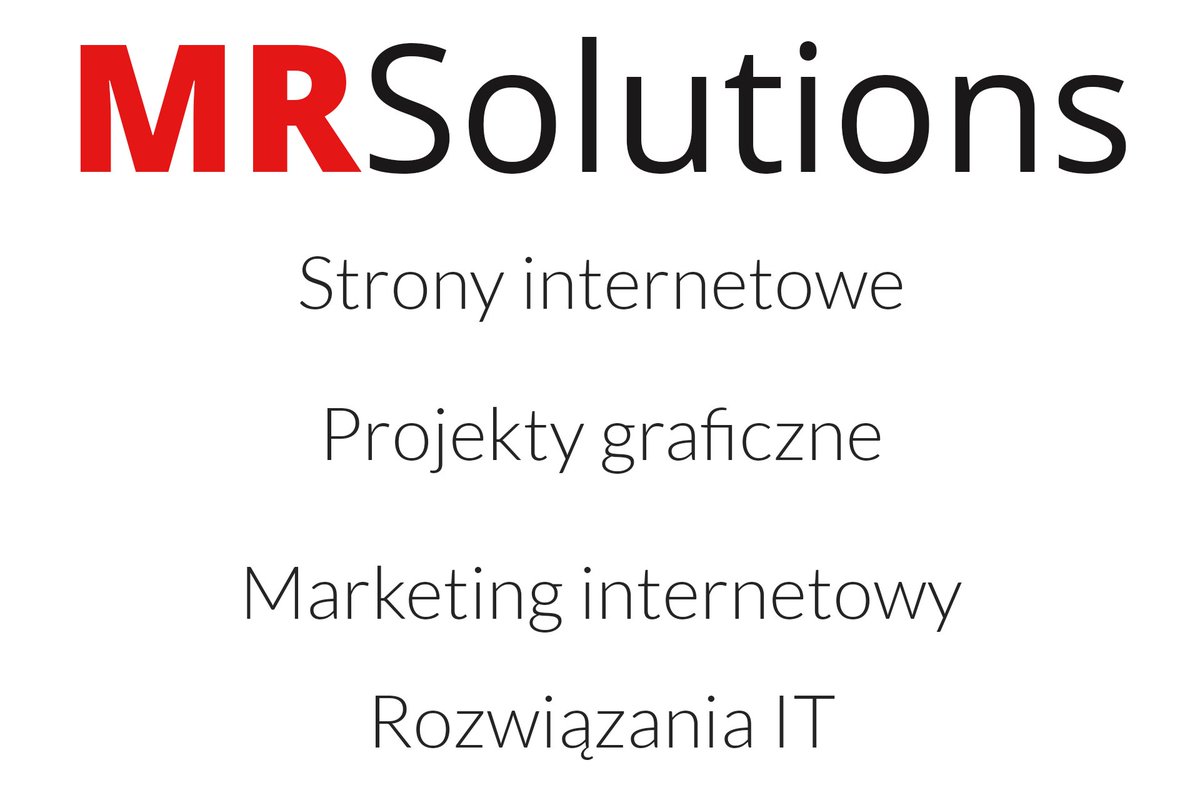 MRSolutions

Strony internetowe

Projekty graficzne

Marketing internetowy

Rozwiązania IT